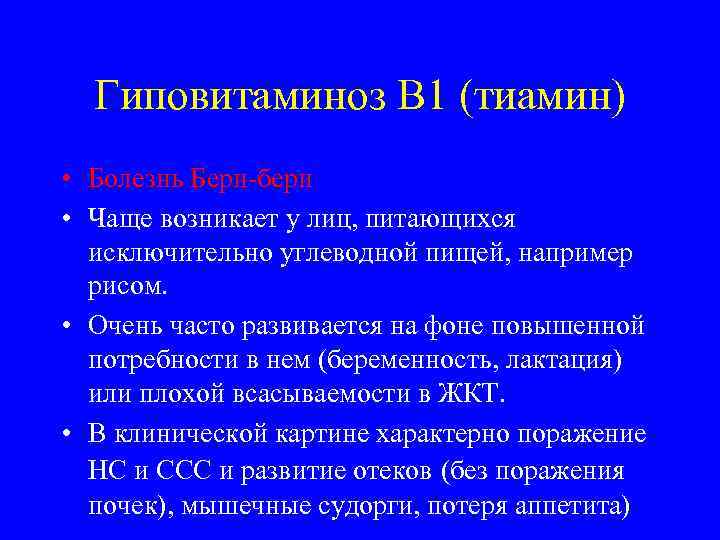 Гиповитаминоз В1 (тиамин)

• Болезнь Бери-бери
• Чаще возникает у лиц, питающихся исключительно углеводной пищей, например рисом.
• Очень часто развивается на фоне повышенной потребности в нем (беременность, лактация) или плохой всасываемости в ЖКТ.
• В клинической картине характерно поражение НС и ССС и развитие отеков (без поражения почек), мышечные судорги, потеря аппетита)